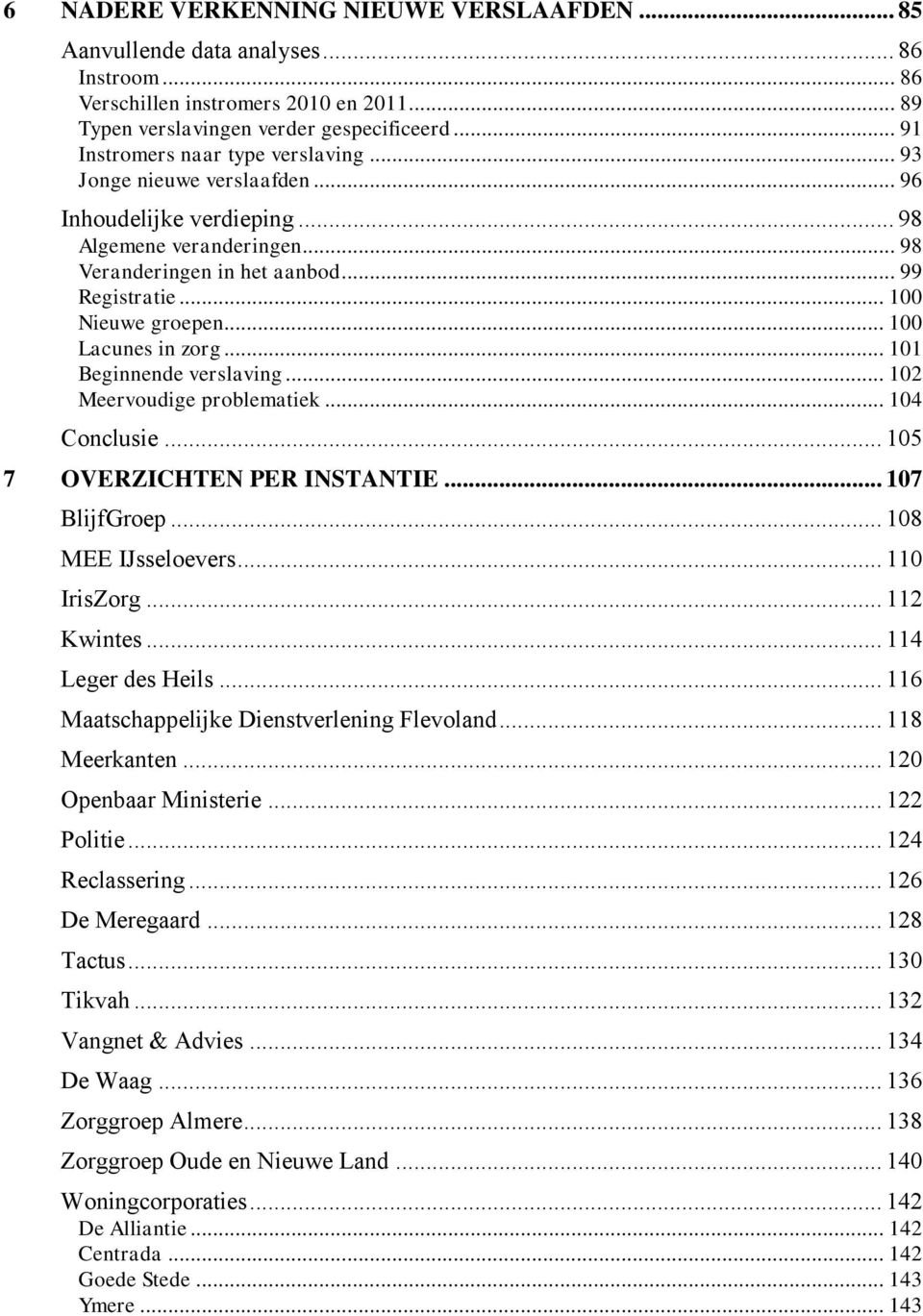 6 NADERE VERKENNING NIEUWE VERSLAAFDEN ... 85

Aanvullende data analyses ... 86
Instroom ... 86
Verschillen instromers 2010 en 2011 ... 89
Typen verslavingen verder gespecificeerd ... 91
Instromers naar type verslaving ... 93
Jonge nieuwe verslaafden ... 96

Inhoudelijke verdieping ... 98
Algemene veranderingen ... 98
Veranderingen in het aanbod ... 99
Registratie ... 100
Nieuwe groepen ... 100
Lacunes in zorg ... 101
Beginnende verslaving ... 102
Meervoudige problematiek ... 104

Conclusie ... 105

7 OVERZICHTEN PER INSTANTIE ... 107

BlijfGroep ... 108
MEE IJsseloevers ... 110
IrisZorg ... 112
Kwintes ... 114
Leger des Heils ... 116
Maatschappelijke Dienstverlening Flevoland ... 118
Meerkanten ... 120
Openbaar Ministerie ... 122
Politie ... 124
Reclassering ... 126
De Meregaard ... 128
Tactus ... 130
Tikvah ... 132
Vangnet & Advies ... 134
De Waag ... 136
Zorggroep Almere ... 138
Zorggroep Oude en Nieuwe Land ... 140
Woningcorporaties ... 142
De Alliantie ... 142
Centrada ... 142
Goede Stede ... 143
Ymere ... 143